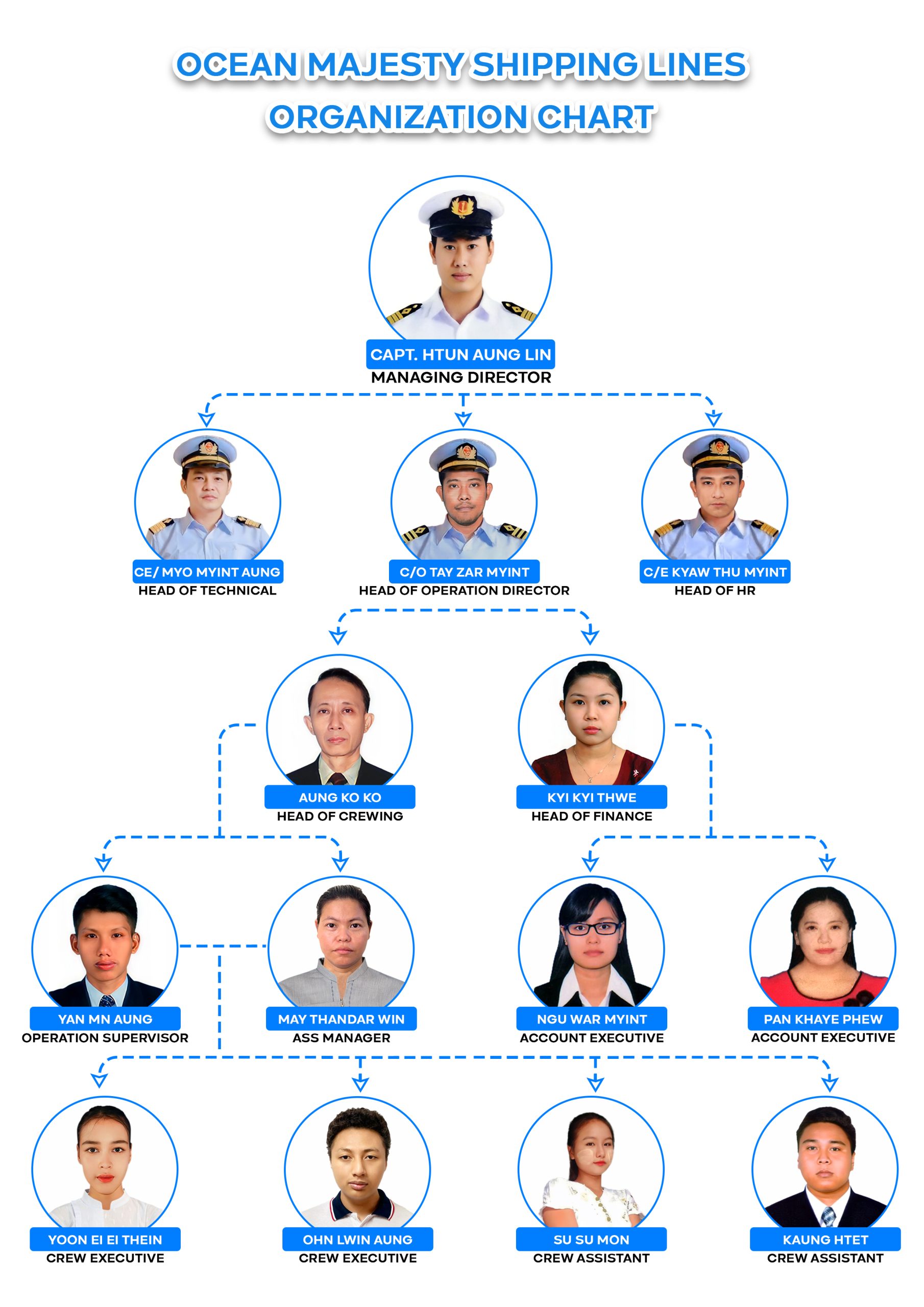 OCEAN MAJESTY SHIPPING LINES
ORGANIZATION CHART

CAPT. HTUN AUNG LIN
MANAGING DIRECTOR

CE/ MYO MYINT AUNG
HEAD OF TECHNICAL

C/O TAY ZAR MYINT
HEAD OF OPERATION DIRECTOR

C/E KYAW THU MYINT
HEAD OF HR

AUNG KO KO
HEAD OF CREWING

KYI KYI THWE
HEAD OF FINANCE

YAN MN AUNG
OPERATION SUPERVISOR

MAY THANDAR WIN
ASS MANAGER

NGU WAR MYINT
ACCOUNT EXECUTIVE

PAN KHAYE PHEW
ACCOUNT EXECUTIVE

YOON EI EI THEIN
CREW EXECUTIVE

OHN LWIN AUNG
CREW EXECUTIVE

SU SU MON
CREW ASSISTANT

KAUNG HTET
CREW ASSISTANT